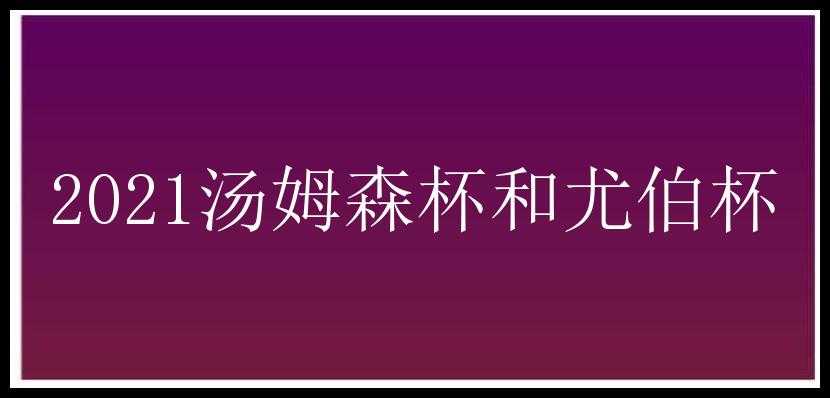 2021汤姆森杯和尤伯杯